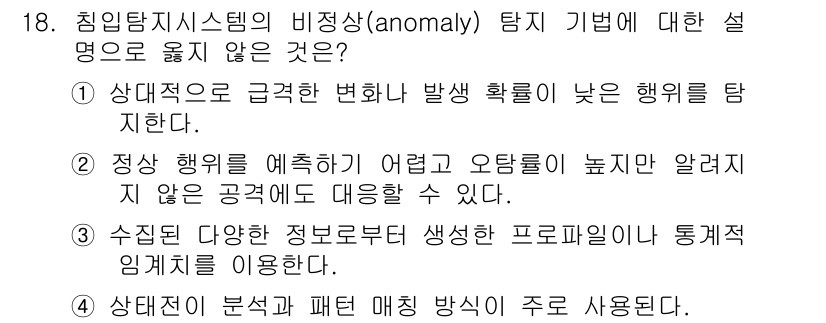 18. 침입탐지시스템의 비정상(anomaly) 탐지 기법에 대한 설명으로 옳지 않은 것은?

① 상대적으로 급격한 변화나 발생 확률이 낮은 행위를 탐지한다.

② 정상 행위를 예측하기 어렵고 오탐률이 높지만 알려지지 않은 공격에도 대응할 수 있다.

③ 수집된 다양한 정보로부터 생성한 프로파일이나 통계적 임계치를 이용한다.

④ 상태전이 분석과 패턴 매칭 방식이 주로 사용된다.